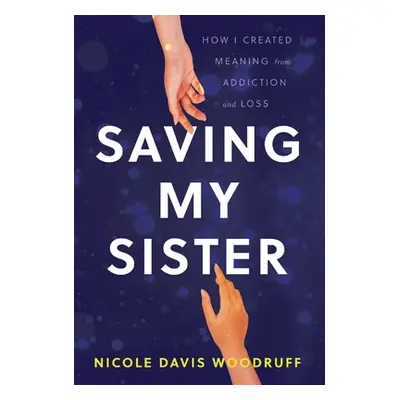 HOW I CREATED MEANING from ADDICTION and LOSS

SAVING MY SISTER

NICOLE DAVIS WOODRUFF